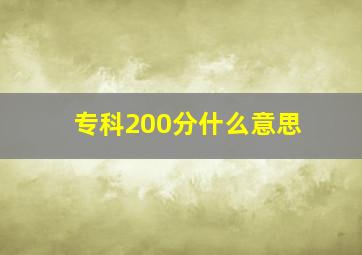 专科200分什么意思